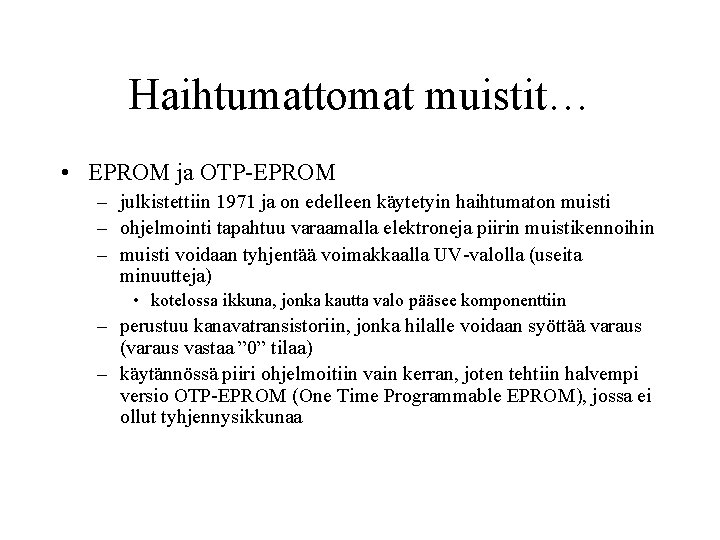 Haihtumattomat muistit…

• EPROM ja OTP-EPROM
  – julkistettiin 1971 ja on edelleen käytetyin haihtumaton muisti
  – ohjelmointi tapahtuu varaamalla elektroneja piirin muistikennoihin
  – muisti voidaan tyhjentää voimakkaalla UV-valolla (useita minuutteja)
    • kotelossa ikkuna, jonka kautta valo pääsee komponenttiin
  – perustuu kanavatransistoriin, jonka hilalle voidaan syöttää varaus (varaus vastaa ”0” tilaa)
  – käytännössä piiri ohjelmoitiin vain kerran, joten tehtiin halvempi versio OTP-EPROM (One Time Programmable EPROM), jossa ei ollut tyhjennysikkunaa